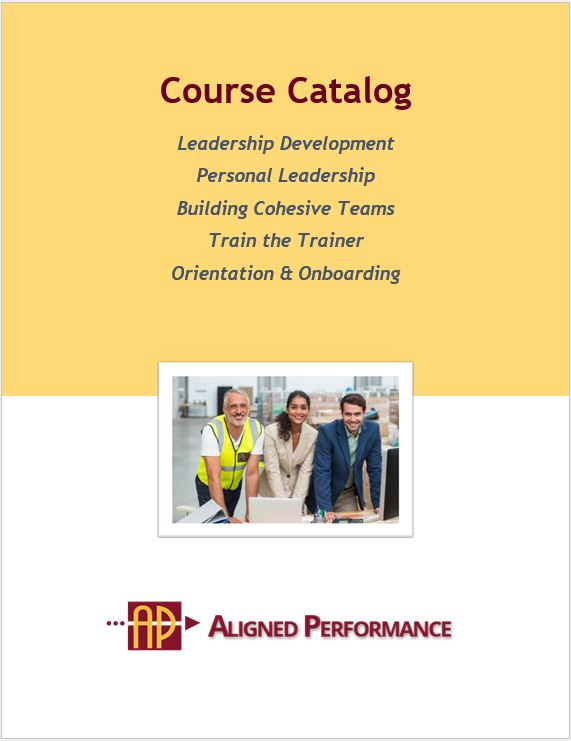 Course Catalog

Leadership Development
Personal Leadership
Building Cohesive Teams
Train the Trainer
Orientation & Onboarding

AP ALIGNED PERFORMANCE